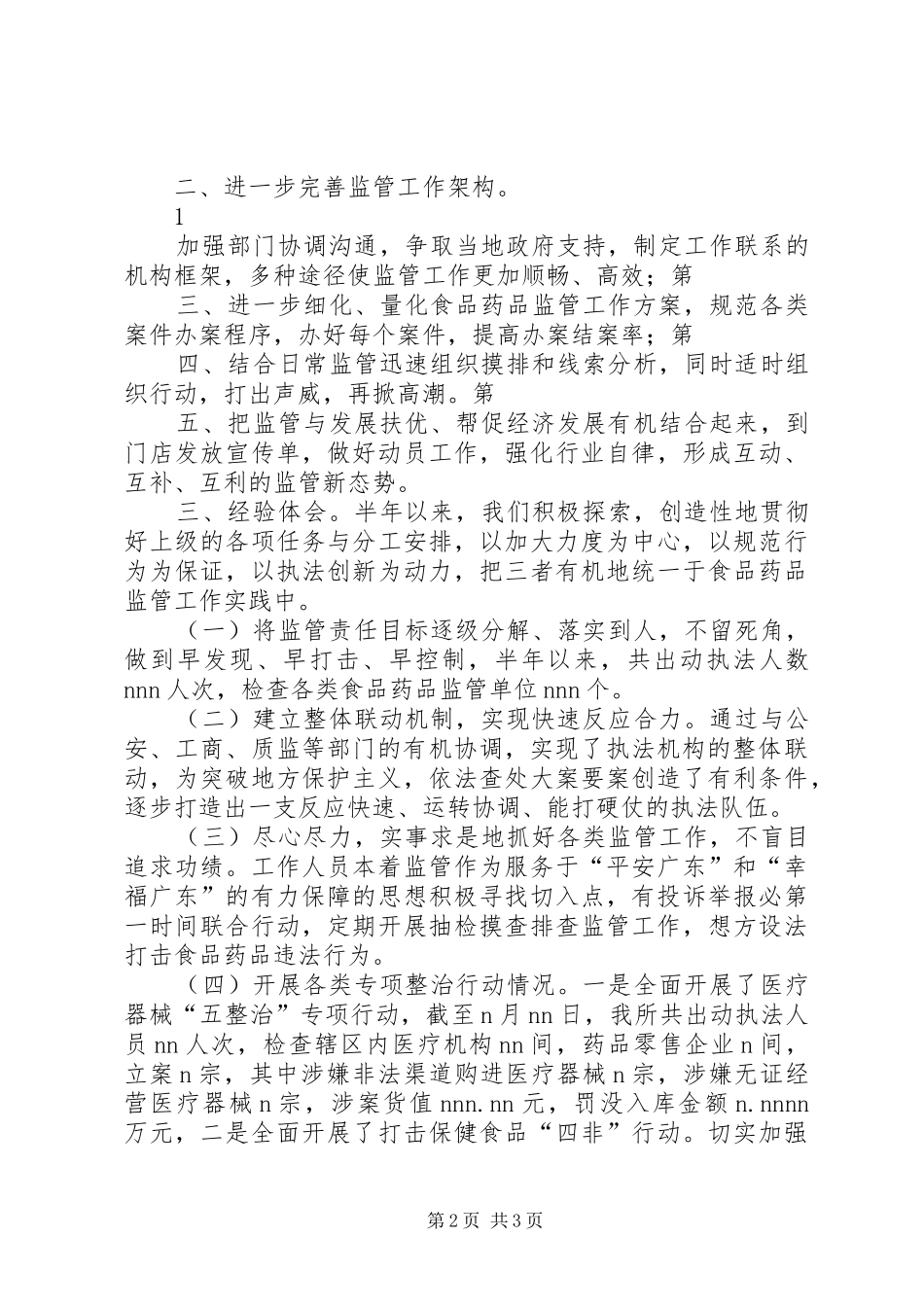 二、进一步完善监管工作架构。

1

加强部门协调沟通，争取当地政府支持，制定工作联系的机构框架，多种途径使监管工作更加顺畅、高效；第

三、进一步细化、量化食品药品监管工作方案，规范各类案件办案程序，办好每个案件，提高办案结案率；第

四、结合日常监管迅速组织摸排和线索分析，同时适时组织行动，打出声威，再掀高潮。第

五、把监管与发展扶优、帮促经济发展有机结合起来，到门店发放宣传单，做好动员工作，强化行业自律，形成互动、互补、互利的监管新态势。

三、经验体会。半年以来，我们积极探索，创造性地贯彻好上级的各项任务与分工安排，以加大力度为中心，以规范行为为保证，以执法创新为动力，把三者有机地统一于食品药品监管工作实践中。

（一）将监管责任目标逐级分解、落实到人，不留死角，做到早发现、早打击、早控制，半年以来，共出动执法人数nnn人次，检查各类食品药品监管单位nnn个。

（二）建立整体联动机制，实现快速反应合力。通过与公安、工商、质监等部门的有机协调，实现了执法机构的整体联动，为突破地方保护主义，依法查处大案要案创造了有利条件，逐步打造出一支反应快速、运转协调、能打硬仗的执法队伍。

（三）尽心尽力，实事求是地抓好各类监管工作，不盲目追求功绩。工作人员本着监管作为服务于“平安广东”和“幸福广东”的有力保障的思想积极寻找切入点，有投诉举报必第一时间联合行动，定期开展抽检摸查排查监管工作，想方设法打击食品药品违法行为。

（四）开展各类专项整治行动情况。一是全面开展了医疗器械“五整治”专项行动，截至n月nn日，我所共出动执法人员nn人次，检查辖区内医疗机构nn间，药品零售企业n间，立案n宗，其中涉嫌非法渠道购进医疗器械n宗，涉嫌无证经营医疗器械n宗，涉案货值nnn.nn元，罚没入库金额n.nnnn万元，二是全面开展了打击保健食品“四非”行动。切实加强

第2页 共3页